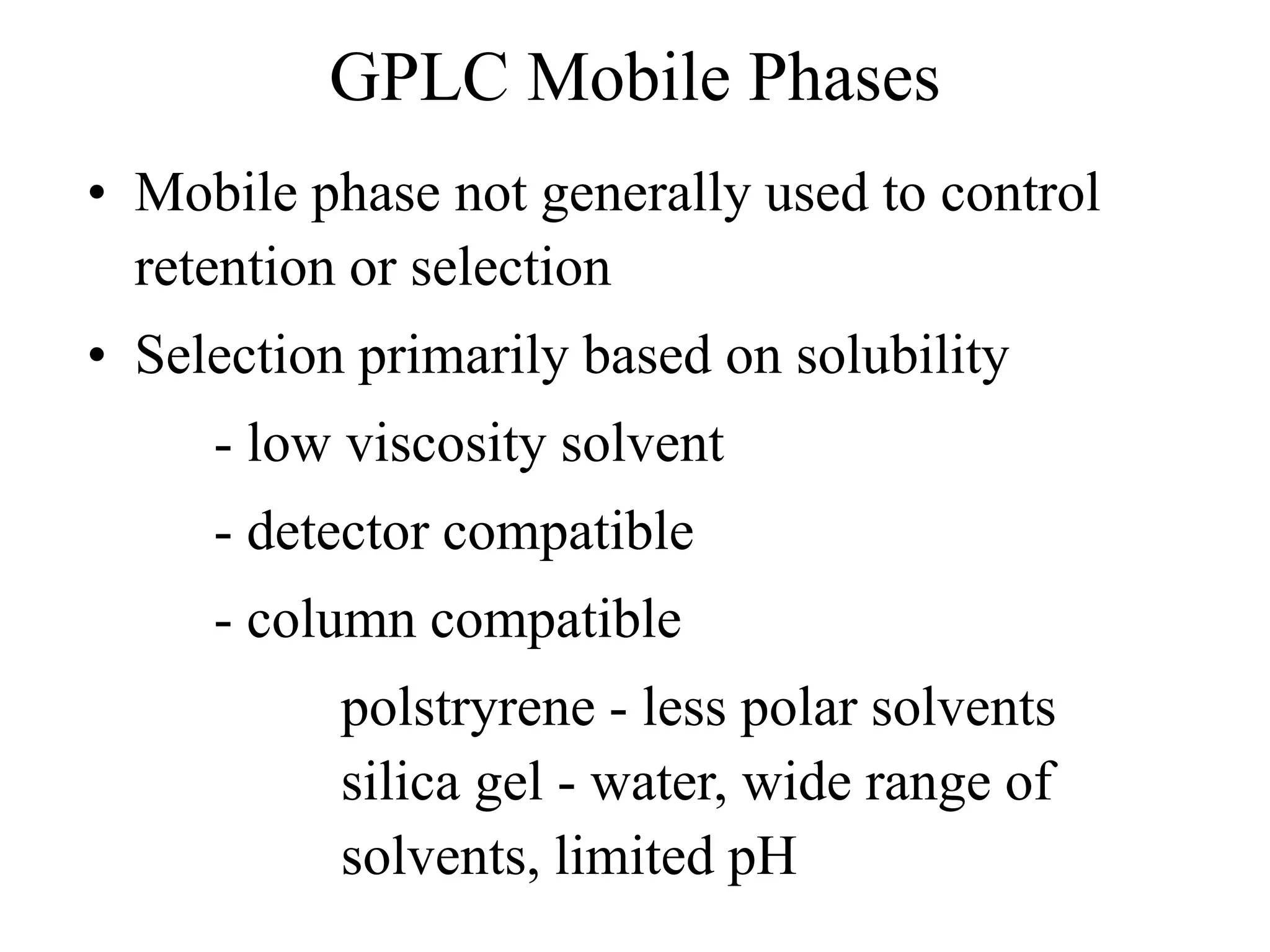 GPLC Mobile Phases

• Mobile phase not generally used to control retention or selection

• Selection primarily based on solubility

- low viscosity solvent

- detector compatible

- column compatible

polstryrene - less polar solvents

silica gel - water, wide range of solvents, limited pH